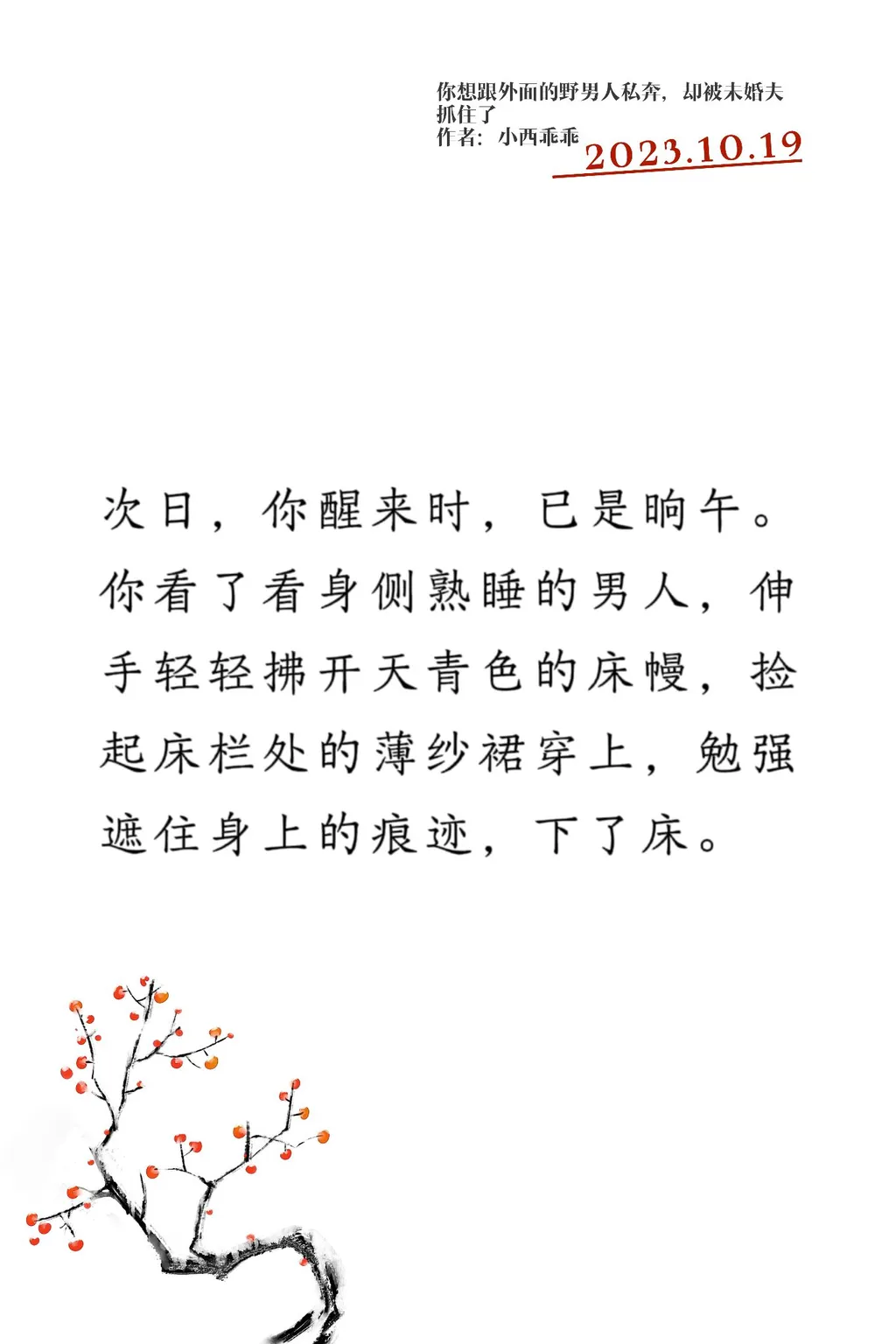 你想跟外面的野男人私奔，却被未婚夫抓住了
作者：小西乖乖

2023.10.19

次日，你醒来时，已是晌午。你看了看身侧熟睡的男人，伸手轻轻拂开天青色的床幔，捡起床栏处的薄纱裙穿上，勉强遮住身上的痕迹，下了床。